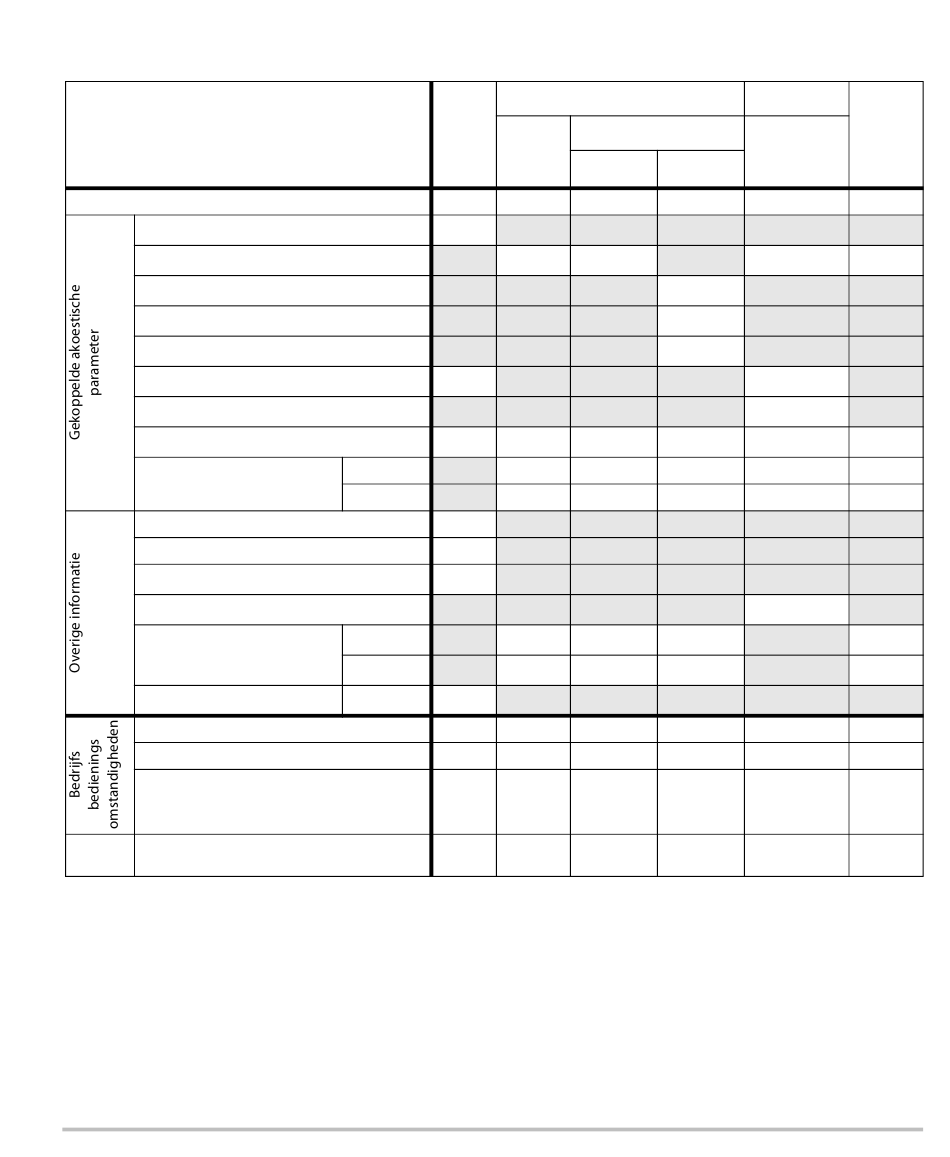 Gekoppelde akoestische parameter

Overige informatie

Bedrijfs bedienings omstandigheden